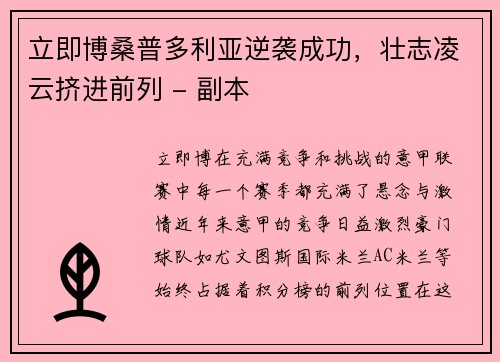 立即博桑普多利亚逆袭成功，壮志凌云挤进前列 - 副本

立即博在充满竞争和挑战的意甲联赛中每一个赛季都充满了悬念与激情近年来意甲的竞争日益激烈豪门球队如尤文图斯国际米兰AC米兰等始终占据着积分榜的前列位置在这